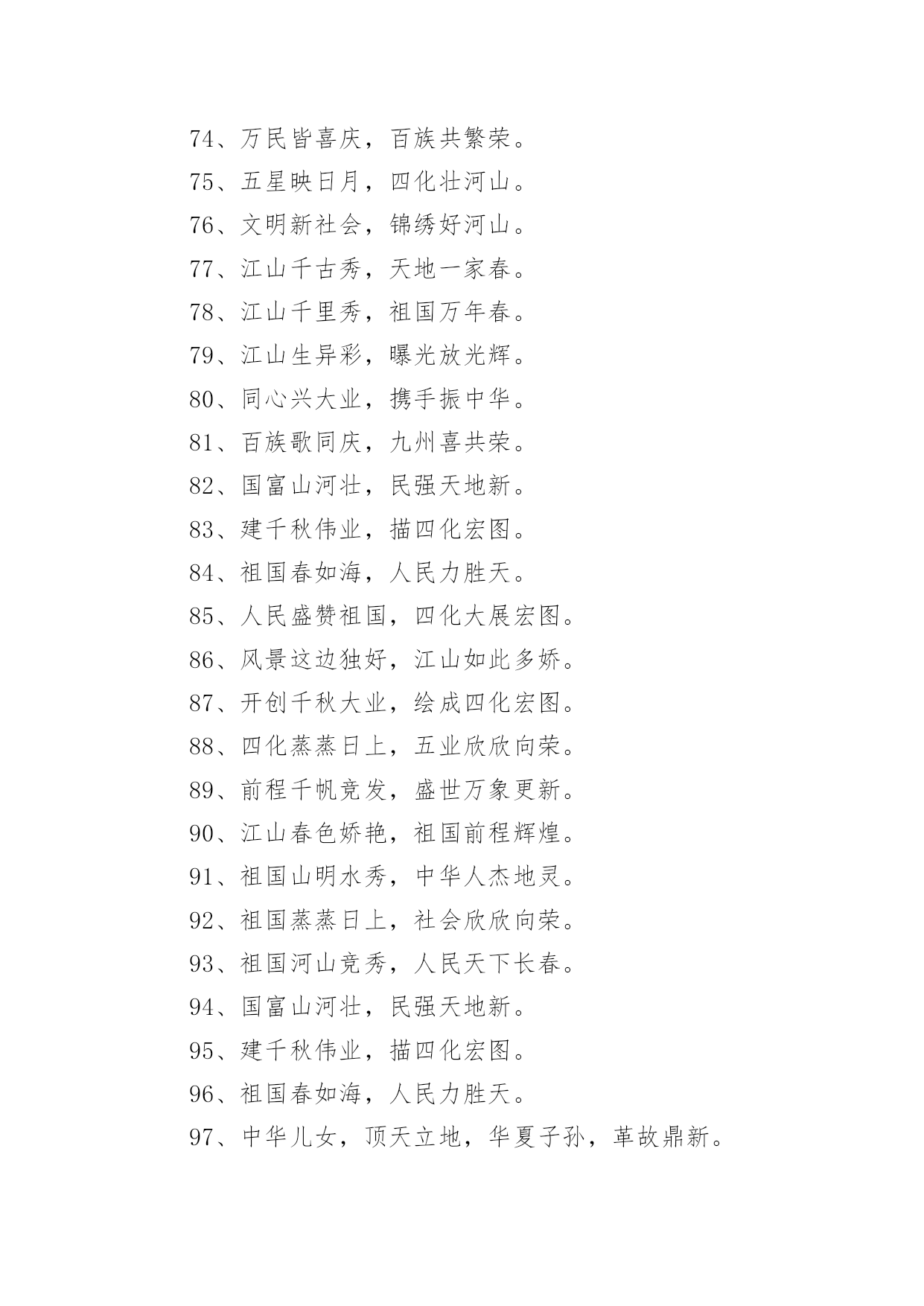 74、万民皆喜庆，百族共繁荣。
75、五星映日月，四化壮河山。
76、文明新社会，锦绣好河山。
77、江山千古秀，天地一家春。
78、江山千里秀，祖国万年春。
79、江山生异彩，曝光放光辉。
80、同心兴大业，携手振中华。
81、百族歌同庆，九州喜共荣。
82、国富山河壮，民强天地新。
83、建千秋伟业，描四化宏图。
84、祖国春如海，人民力胜天。
85、人民盛赞祖国，四化大展宏图。
86、风景这边独好，江山如此多娇。
87、开创千秋大业，绘成四化宏图。
88、四化蒸蒸日上，五业欣欣向荣。
89、前程千帆竞发，盛世万象更新。
90、江山春色娇艳，祖国前程辉煌。
91、祖国山明水秀，中华人杰地灵。
92、祖国蒸蒸日上，社会欣欣向荣。
93、祖国河山竞秀，人民天下长春。
94、国富山河壮，民强天地新。
95、建千秋伟业，描四化宏图。
96、祖国春如海，人民力胜天。
97、中华儿女，顶天立地，华夏子孙，革故鼎新。